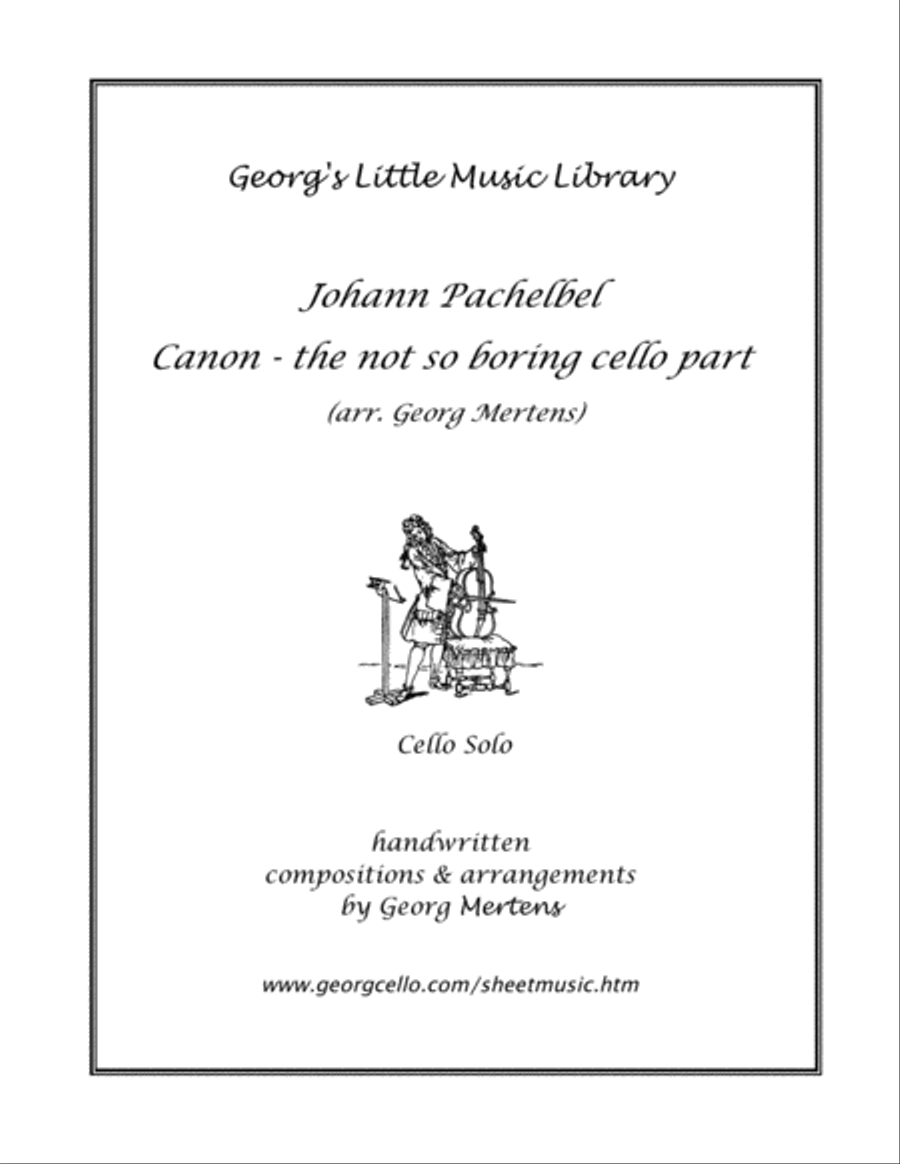 Georg's Little Music Library

Johann Pachelbel
Canon - the not so boring cello part
(arr. Georg Mertens)

Cello Solo

handwritten
compositions & arrangements
by Georg Mertens

www.georgcello.com/sheetmusic.htm